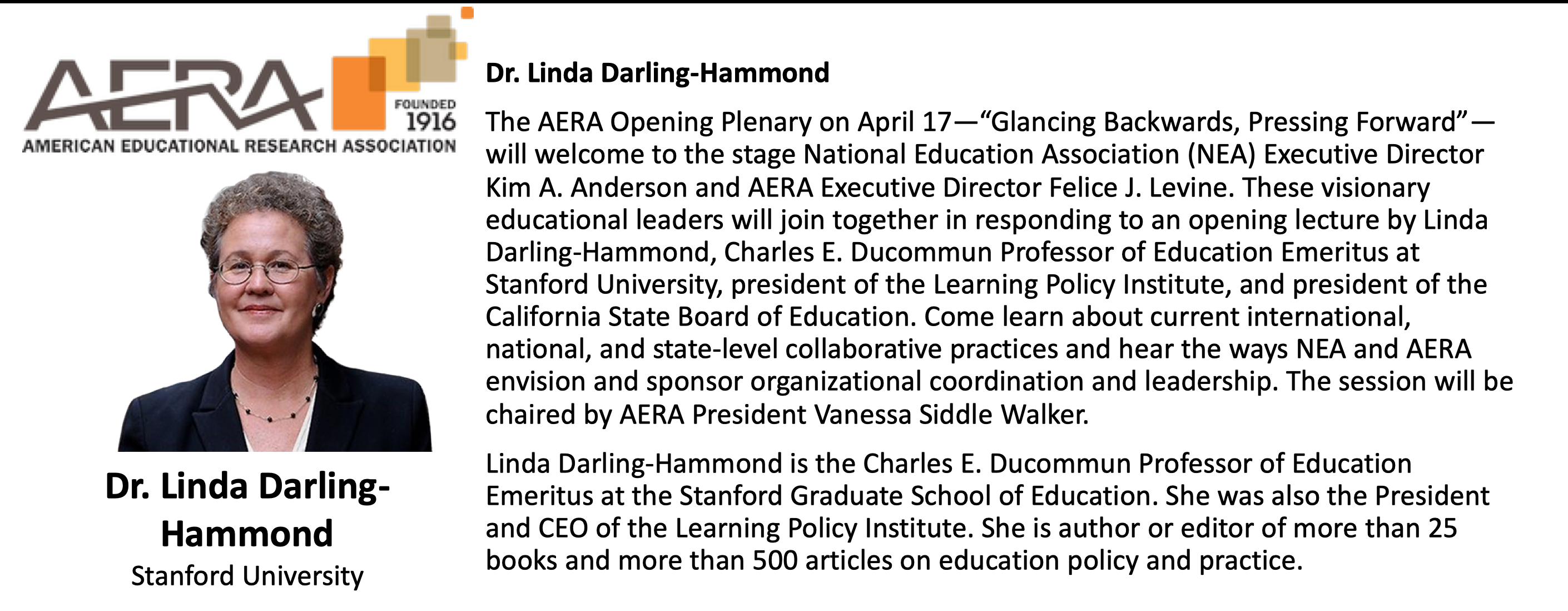 AERA
FOUNDED 1916
AMERICAN EDUCATIONAL RESEARCH ASSOCIATION

Dr. Linda Darling-Hammond
Stanford University

Dr. Linda Darling-Hammond

The AERA Opening Plenary on April 17—“Glancing Backwards, Pressing Forward”—will welcome to the stage National Education Association (NEA) Executive Director Kim A. Anderson and AERA Executive Director Felice J. Levine. These visionary educational leaders will join together in responding to an opening lecture by Linda Darling-Hammond, Charles E. Ducommun Professor of Education Emeritus at Stanford University, president of the Learning Policy Institute, and president of the California State Board of Education. Come learn about current international, national, and state-level collaborative practices and hear the ways NEA and AERA envision and sponsor organizational coordination and leadership. The session will be chaired by AERA President Vanessa Siddle Walker.

Linda Darling-Hammond is the Charles E. Ducommun Professor of Education Emeritus at the Stanford Graduate School of Education. She was also the President and CEO of the Learning Policy Institute. She is author or editor of more than 25 books and more than 500 articles on education policy and practice.